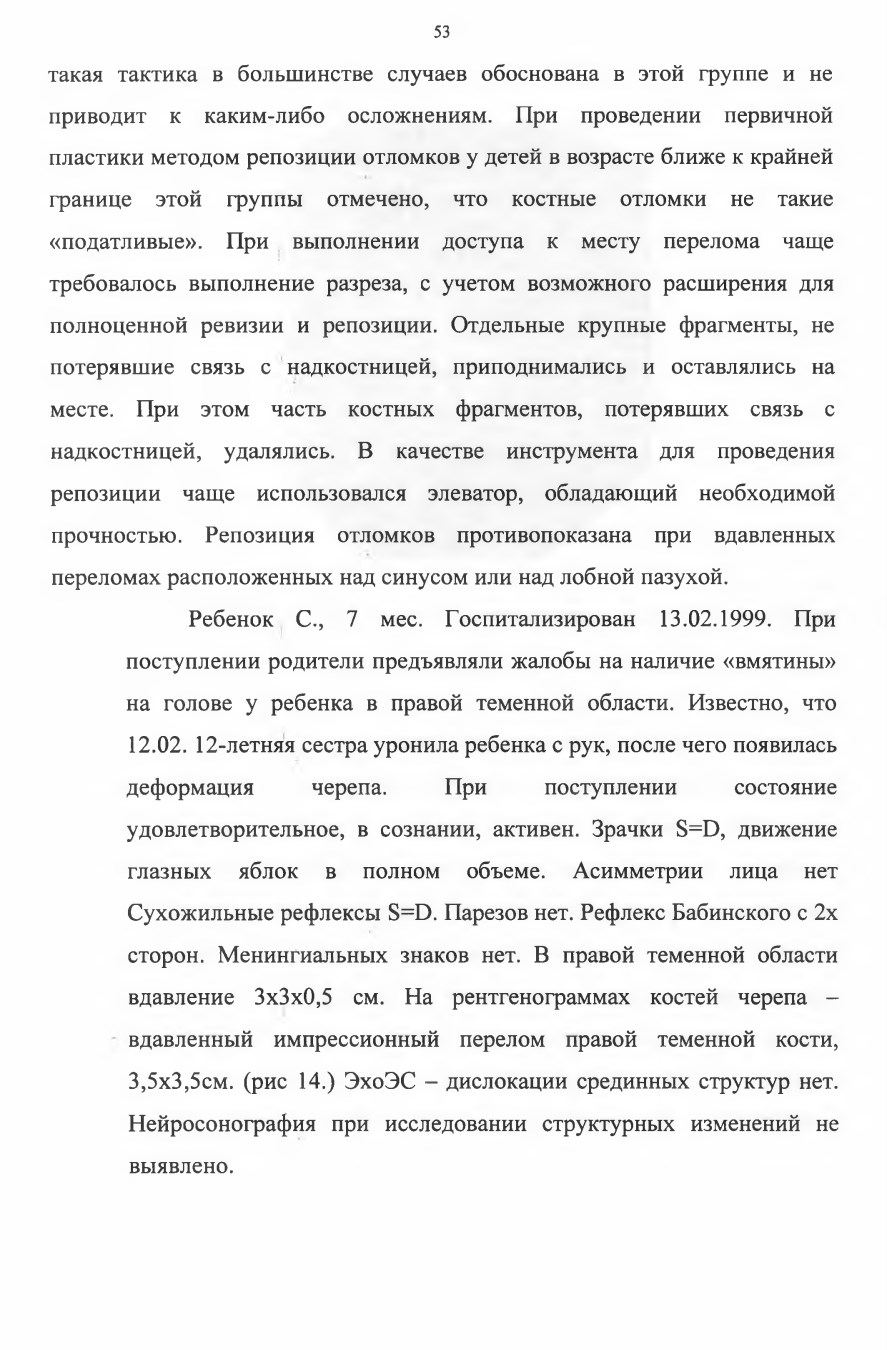 53

такая тактика в большинстве случаев обоснована в этой группе и не приводит к каким-либо осложнениям. При проведении первичной пластики методом репозиции отломков у детей в возрасте ближе к крайней границе этой группы отмечено, что костные отломки не такие «податливые». При выполнении доступа к месту перелома чаще требовалось выполнение разреза, с учетом возможного расширения для полноценной ревизии и репозиции. Отдельные крупные фрагменты, не потерявшие связь с надкостницей, приподнимались и оставлялись на месте. При этом часть костных фрагментов, потерявших связь с надкостницей, удалялись. В качестве инструмента для проведения репозиции чаще использовался элеватор, обладающий необходимой прочностью. Репозиция отломков противопоказана при вдавленных переломах расположенных над синусом или над лобной пазухой.

Ребенок С., 7 мес. Госпитализирован 13.02.1999. При поступлении родители предъявляли жалобы на наличие «вмятины» на голове у ребенка в правой теменной области. Известно, что 12.02. 12-летняя сестра уронила ребенка с рук, после чего появилась деформация черепа. При поступлении состояние удовлетворительное, в сознании, активен. Зрачки S=D, движение глазных яблок в полном объеме. Асимметрии лица нет Сухожильные рефлексы S=D. Парезов нет. Рефлекс Бабинского с 2х сторон. Менингиальных знаков нет. В правой теменной области вдавление 3х3х0,5 см. На рентгенограммах костей черепа – вдавленный импрессионный перелом правой теменной кости, 3,5х3,5см. (рис 14.) ЭхоЭС – дислокации срединных структур нет. Нейросонография при исследовании структурных изменений не выявлено.